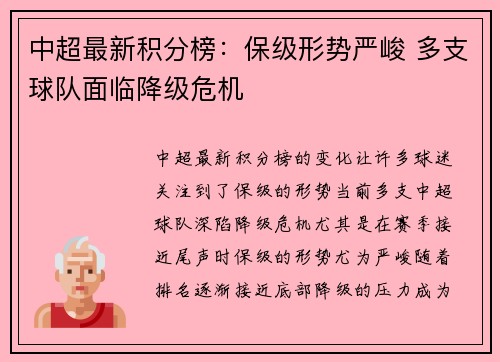 中超最新积分榜：保级形势严峻 多支球队面临降级危机

中超最新积分榜的变化让许多球迷关注到了保级的形势当前多支中超球队深陷降级危机尤其是在赛季接近尾声时保级的形势尤为严峻随着排名逐渐接近底部降级的压力成为